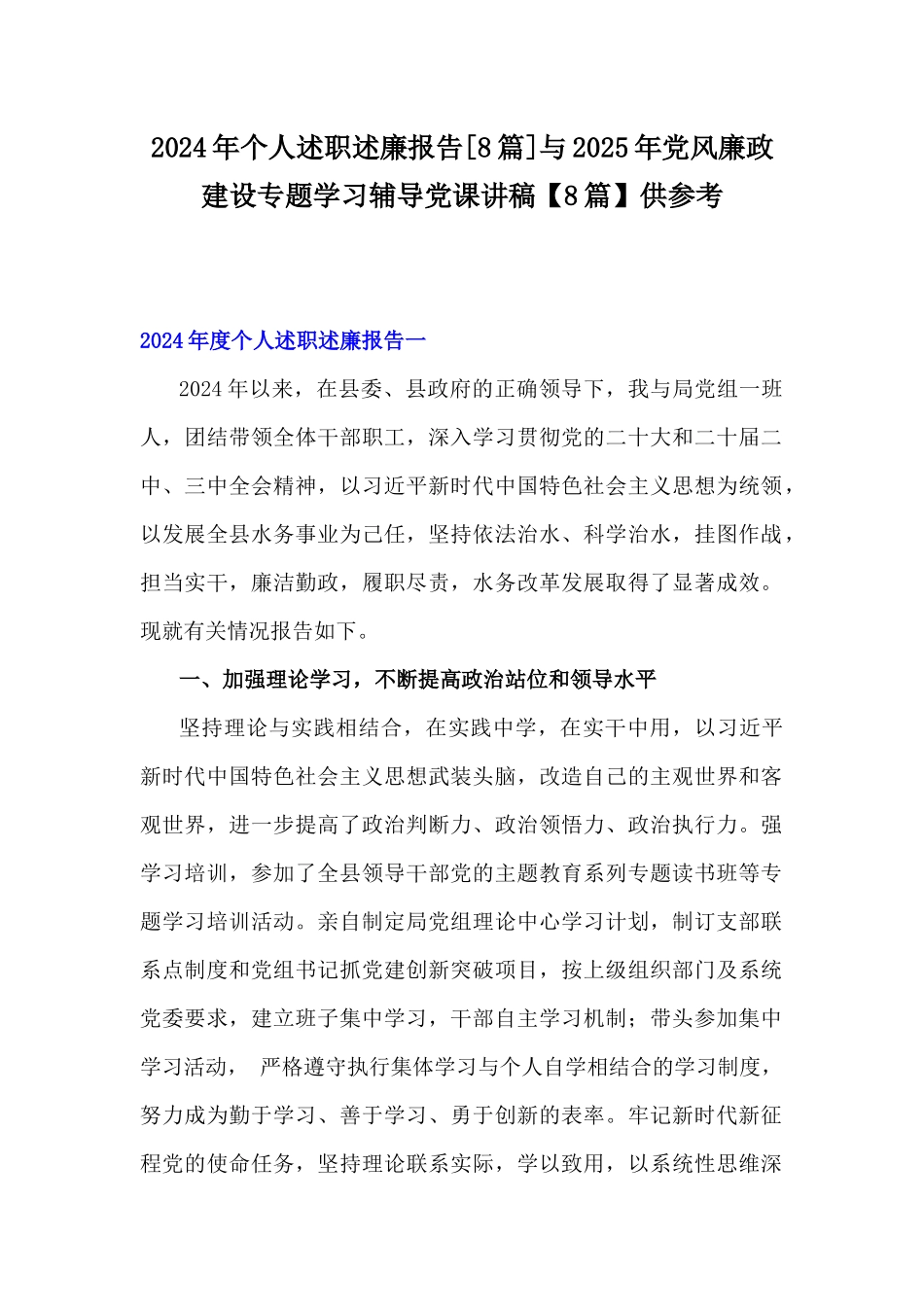 2024年个人述职述廉报告[8篇]与2025年党风廉政建设专题学习辅导党课讲稿【8篇】供参考

2024年度个人述职述廉报告一

2024年以来，在县委、县政府的正确领导下，我与局党组一班人，团结带领全体干部职工，深入学习贯彻党的二十大和二十届二中、三中全会精神，以习近平新时代中国特色社会主义思想为统领，以发展全县水务事业为己任，坚持依法治水、科学治水，挂图作战，担当实干，廉洁勤政，履职尽责，水务改革发展取得了显著成效。现就有关情况报告如下。

一、加强理论学习，不断提高政治站位和领导水平

坚持理论与实践相结合，在实践中学，在实干中用，以习近平新时代中国特色社会主义思想武装头脑，改造自己的主观世界和客观世界，进一步提高了政治判断力、政治领悟力、政治执行力。强学习培训，参加了全县领导干部党的主题教育系列专题读书班等专题学习培训活动。亲自制定局党组理论中心学习计划，制订支部联系点制度和党组书记抓党建创新突破项目，按上级组织部门及系统党委要求，建立班子集中学习，干部自主学习机制；带头参加集中学习活动， 严格遵守执行集体学习与个人自学相结合的学习制度，努力成为勤于学习、善于学习、勇于创新的表率。牢记新时代新征程党的使命任务，坚持理论联系实际，学以致用，以系统性思维深